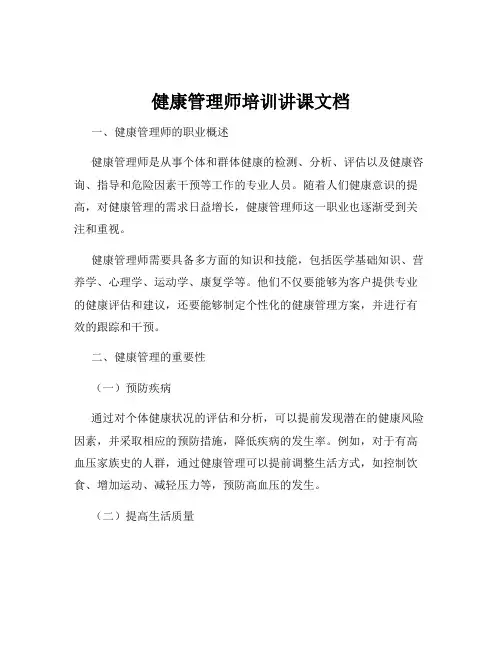 健康管理师培训讲课文档

一、健康管理师的职业概述

健康管理师是从事个体和群体健康的检测、分析、评估以及健康咨询、指导和危险因素干预等工作的专业人员。随着人们健康意识的提高，对健康管理的需求日益增长，健康管理师这一职业也逐渐受到关注和重视。

健康管理师需要具备多方面的知识和技能，包括医学基础知识、营养学、心理学、运动学、康复学等。他们不仅要能够为客户提供专业的健康评估和建议，还要能够制定个性化的健康管理方案，并进行有效的跟踪和干预。

二、健康管理的重要性

（一）预防疾病

通过对个体健康状况的评估和分析，可以提前发现潜在的健康风险因素，并采取相应的预防措施，降低疾病的发生率。例如，对于有高血压家族史的人群，通过健康管理可以提前调整生活方式，如控制饮食、增加运动、减轻压力等，预防高血压的发生。

（二）提高生活质量